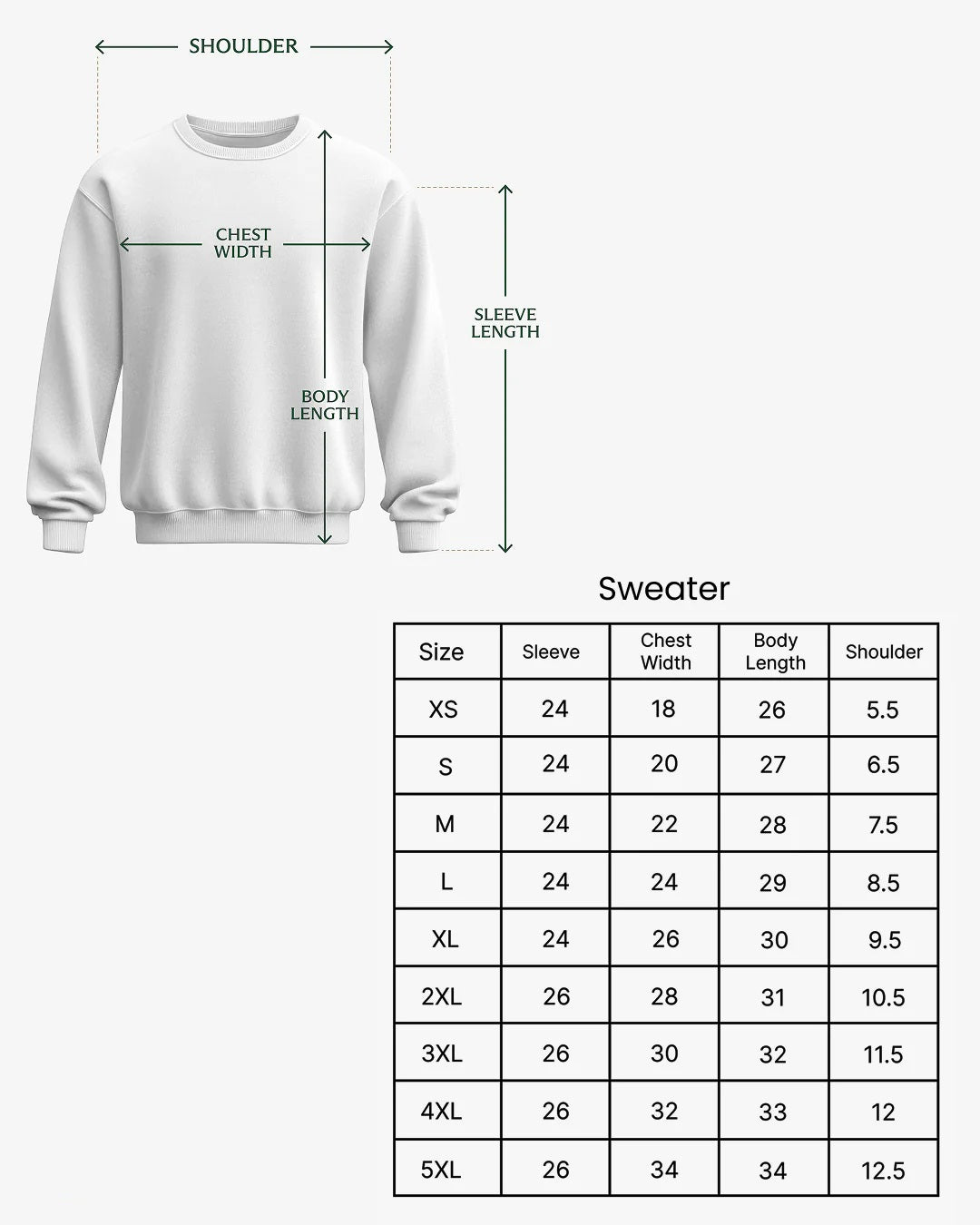 SHOULDER

CHEST WIDTH

SLEEVE LENGTH

BODY LENGTH

Sweater

| Size | Sleeve | Chest Width | Body Length | Shoulder |
|---|---|---|---|---|
| XS | 24 | 18 | 26 | 5.5 |
| S | 24 | 20 | 27 | 6.5 |
| M | 24 | 22 | 28 | 7.5 |
| L | 24 | 24 | 29 | 8.5 |
| XL | 24 | 26 | 30 | 9.5 |
| 2XL | 26 | 28 | 31 | 10.5 |
| 3XL | 26 | 30 | 32 | 11.5 |
| 4XL | 26 | 32 | 33 | 12 |
| 5XL | 26 | 34 | 34 | 12.5 |